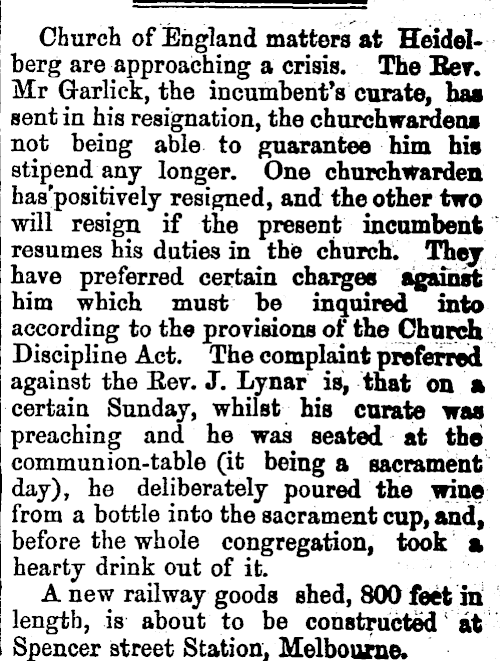 Church of England matters at Heidelberg are approaching a crisis. The Rev. Mr Garlick, the incumbent's curate, has sent in his resignation, the churchwardens not being able to guarantee him his stipend any longer. One churchwarden has positively resigned, and the other two will resign if the present incumbent resumes his duties in the church. They have preferred certain charges against him which must be inquired into according to the provisions of the Church Discipline Act. The complaint preferred against the Rev. J. Lynar is, that on a certain Sunday, whilst his curate was preaching and he was seated at the communion-table (it being a sacrament day), he deliberately poured the wine from a bottle into the sacrament cup, and, before the whole congregation, took a hearty drink out of it.

A new railway goods shed, 800 feet in length, is about to be constructed at Spencer street Station, Melbourne.